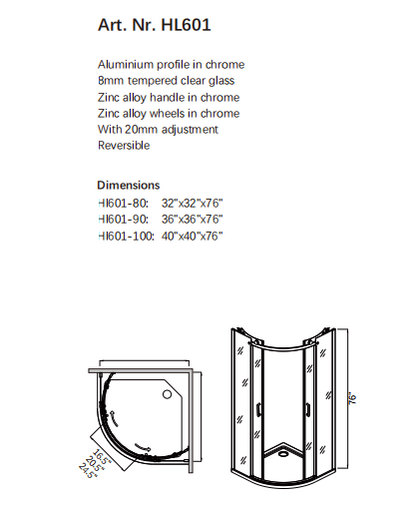 Art. Nr. HL601

Aluminium profile in chrome
8mm tempered clear glass
Zinc alloy handle in chrome
Zinc alloy wheels in chrome
With 20mm adjustment
Reversible

Dimensions
Hl601-80: 32"x32"x76"
Hl601-90: 36"x36"x76"
Hl601-100: 40"x40"x76"

16.5"
20.5"
24.5"

76"